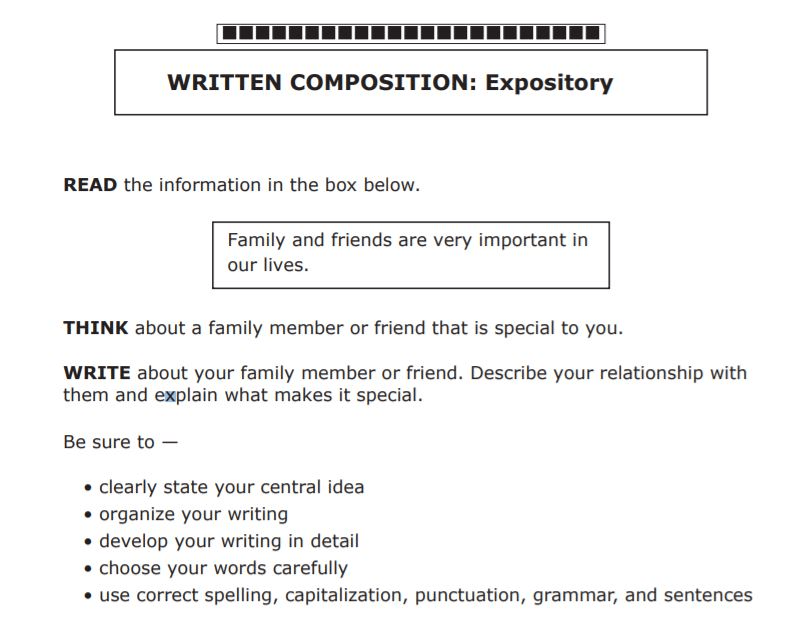 WRITTEN COMPOSITION: Expository

READ the information in the box below.

Family and friends are very important in our lives.

THINK about a family member or friend that is special to you.

WRITE about your family member or friend. Describe your relationship with them and explain what makes it special.

Be sure to —

• clearly state your central idea
• organize your writing
• develop your writing in detail
• choose your words carefully
• use correct spelling, capitalization, punctuation, grammar, and sentences